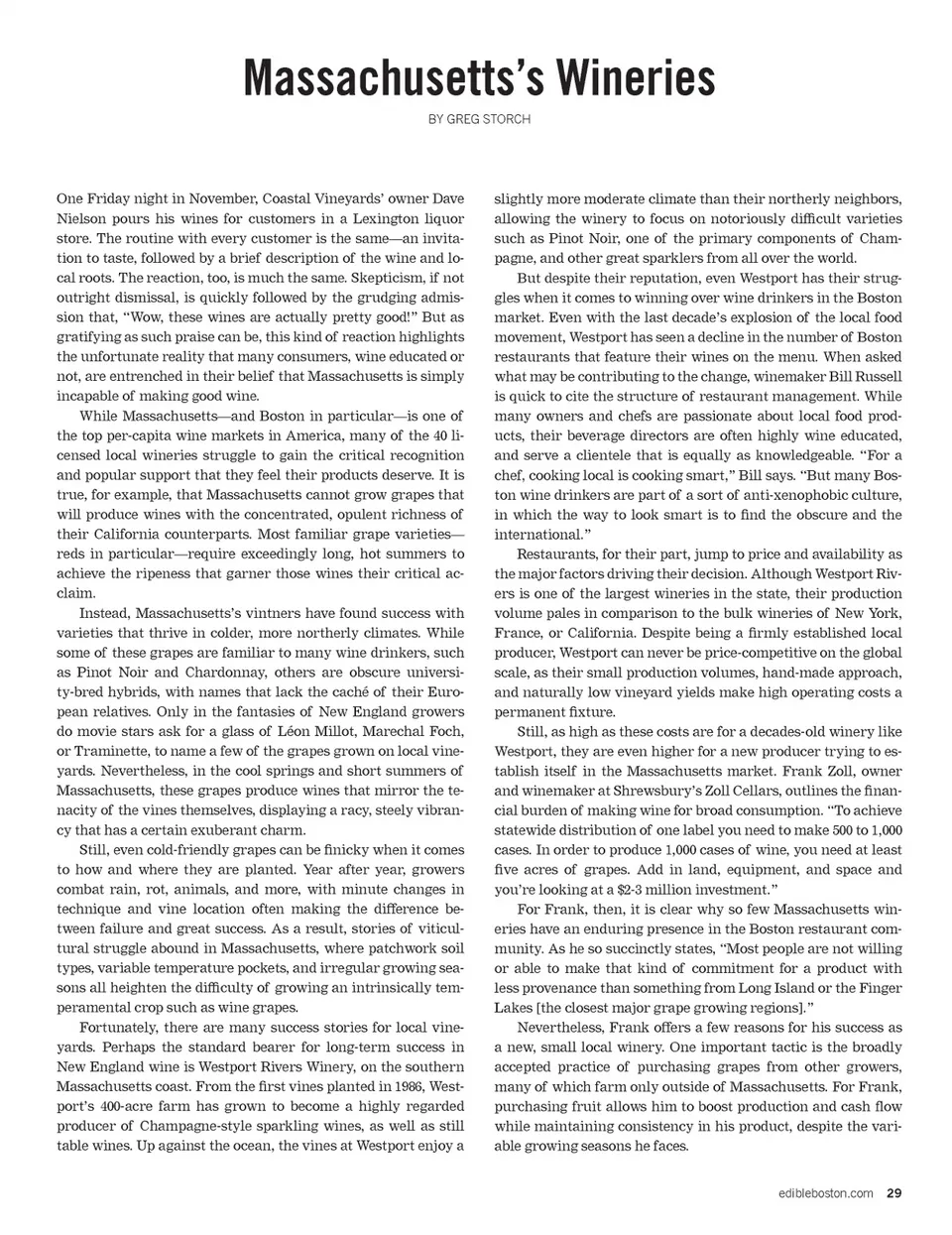 Massachusetts's Wineries

BY GREG STORCH

One Friday night in November, Coastal Vineyards' owner Dave Nielson pours his wines for customers in a Lexington liquor store. The routine with every customer is the same—an invitation to taste, followed by a brief description of the wine and local roots. The reaction, too, is much the same. Skepticism, if not outright dismissal, is quickly followed by the grudging admission that, "Wow, these wines are actually pretty good!" But as gratifying as such praise can be, this kind of reaction highlights the unfortunate reality that many consumers, wine educated or not, are entrenched in their belief that Massachusetts is simply incapable of making good wine.

While Massachusetts—and Boston in particular—is one of the top per-capita wine markets in America, many of the 40 licensed local wineries struggle to gain the critical recognition and popular support that they feel their products deserve. It is true, for example, that Massachusetts cannot grow grapes that will produce wines with the concentrated, opulent richness of their California counterparts. Most familiar grape varieties—reds in particular—require exceedingly long, hot summers to achieve the ripeness that garner those wines their critical acclaim.

Instead, Massachusetts's vintners have found success with varieties that thrive in colder, more northerly climates. While some of these grapes are familiar to many wine drinkers, such as Pinot Noir and Chardonnay, others are obscure university-bred hybrids, with names that lack the caché of their European relatives. Only in the fantasies of New England growers do movie stars ask for a glass of Léon Millot, Marechal Foch, or Traminette, to name a few of the grapes grown on local vineyards. Nevertheless, in the cool springs and short summers of Massachusetts, these grapes produce wines that mirror the tenacity of the vines themselves, displaying a racy, steely vibrancy that has a certain exuberant charm.

Still, even cold-friendly grapes can be finicky when it comes to how and where they are planted. Year after year, growers combat rain, rot, animals, and more, with minute changes in technique and vine location often making the difference between failure and great success. As a result, stories of viticultural struggle abound in Massachusetts, where patchwork soil types, variable temperature pockets, and irregular growing seasons all heighten the difficulty of growing an intrinsically temperamental crop such as wine grapes.

Fortunately, there are many success stories for local vineyards. Perhaps the standard bearer for long-term success in New England wine is Westport Rivers Winery, on the southern Massachusetts coast. From the first vines planted in 1986, Westport's 400-acre farm has grown to become a highly regarded producer of Champagne-style sparkling wines, as well as still table wines. Up against the ocean, the vines at Westport enjoy a slightly more moderate climate than their northerly neighbors, allowing the winery to focus on notoriously difficult varieties such as Pinot Noir, one of the primary components of Champagne, and other great sparklers from all over the world.

But despite their reputation, even Westport has their struggles when it comes to winning over wine drinkers in the Boston market. Even with the last decade's explosion of the local food movement, Westport has seen a decline in the number of Boston restaurants that feature their wines on the menu. When asked what may be contributing to the change, winemaker Bill Russell is quick to cite the structure of restaurant management. While many owners and chefs are passionate about local food products, their beverage directors are often highly wine educated, and serve a clientele that is equally as knowledgeable. "For a chef, cooking local is cooking smart," Bill says. "But many Boston wine drinkers are part of a sort of anti-xenophobic culture, in which the way to look smart is to find the obscure and the international."

Restaurants, for their part, jump to price and availability as the major factors driving their decision. Although Westport Rivers is one of the largest wineries in the state, their production volume pales in comparison to the bulk wineries of New York, France, or California. Despite being a firmly established local producer, Westport can never be price-competitive on the global scale, as their small production volumes, hand-made approach, and naturally low vineyard yields make high operating costs a permanent fixture.

Still, as high as these costs are for a decades-old winery like Westport, they are even higher for a new producer trying to establish itself in the Massachusetts market. Frank Zoll, owner and winemaker at Shrewsbury's Zoll Cellars, outlines the financial burden of making wine for broad consumption. "To achieve statewide distribution of one label you need to make 500 to 1,000 cases. In order to produce 1,000 cases of wine, you need at least five acres of grapes. Add in land, equipment, and space and you're looking at a $2-3 million investment."

For Frank, then, it is clear why so few Massachusetts wineries have an enduring presence in the Boston restaurant community. As he so succinctly states, "Most people are not willing or able to make that kind of commitment for a product with less provenance than something from Long Island or the Finger Lakes [the closest major grape growing regions]."

Nevertheless, Frank offers a few reasons for his success as a new, small local winery. One important tactic is the broadly accepted practice of purchasing grapes from other growers, many of which farm only outside of Massachusetts. For Frank, purchasing fruit allows him to boost production and cash flow while maintaining consistency in his product, despite the variable growing seasons he faces.

edibleboston.com 29